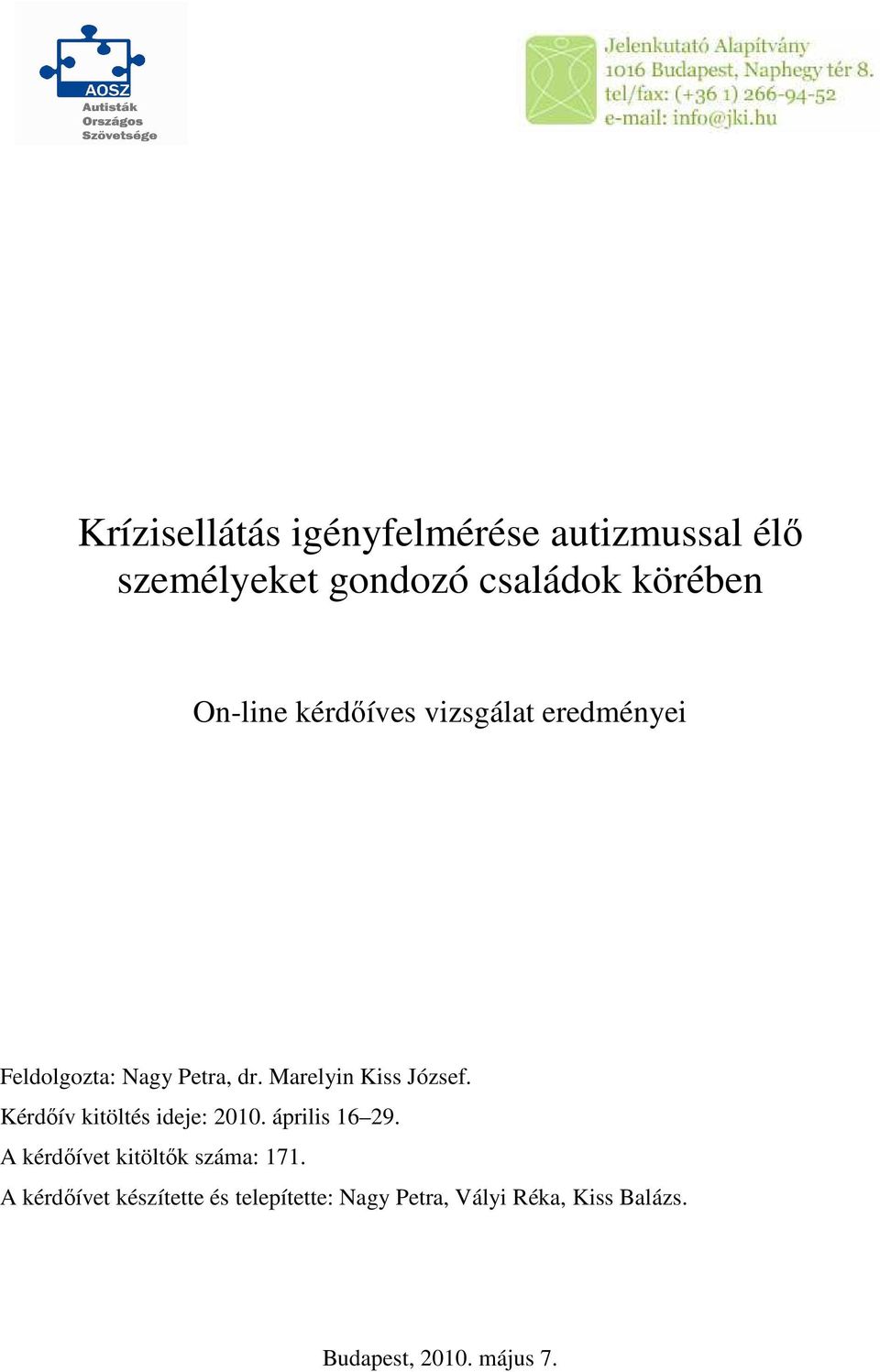 AOSZ
Autisták
Országos
Szövetsége

Jelenkutató Alapítvány
1016 Budapest, Naphegy tér 8.
tel/fax: (+36 1) 266-94-52
e-mail: info@jki.hu

Krízisellátás igényfelmérése autizmussal élő személyeket gondozó családok körében

On-line kérdőíves vizsgálat eredményei

Feldolgozta: Nagy Petra, dr. Marelyin Kiss József.
Kérdőív kitöltés ideje: 2010. április 16–29.
A kérdőívet kitöltők száma: 171.
A kérdőívet készítette és telepítette: Nagy Petra, Vályi Réka, Kiss Balázs.

Budapest, 2010. május 7.